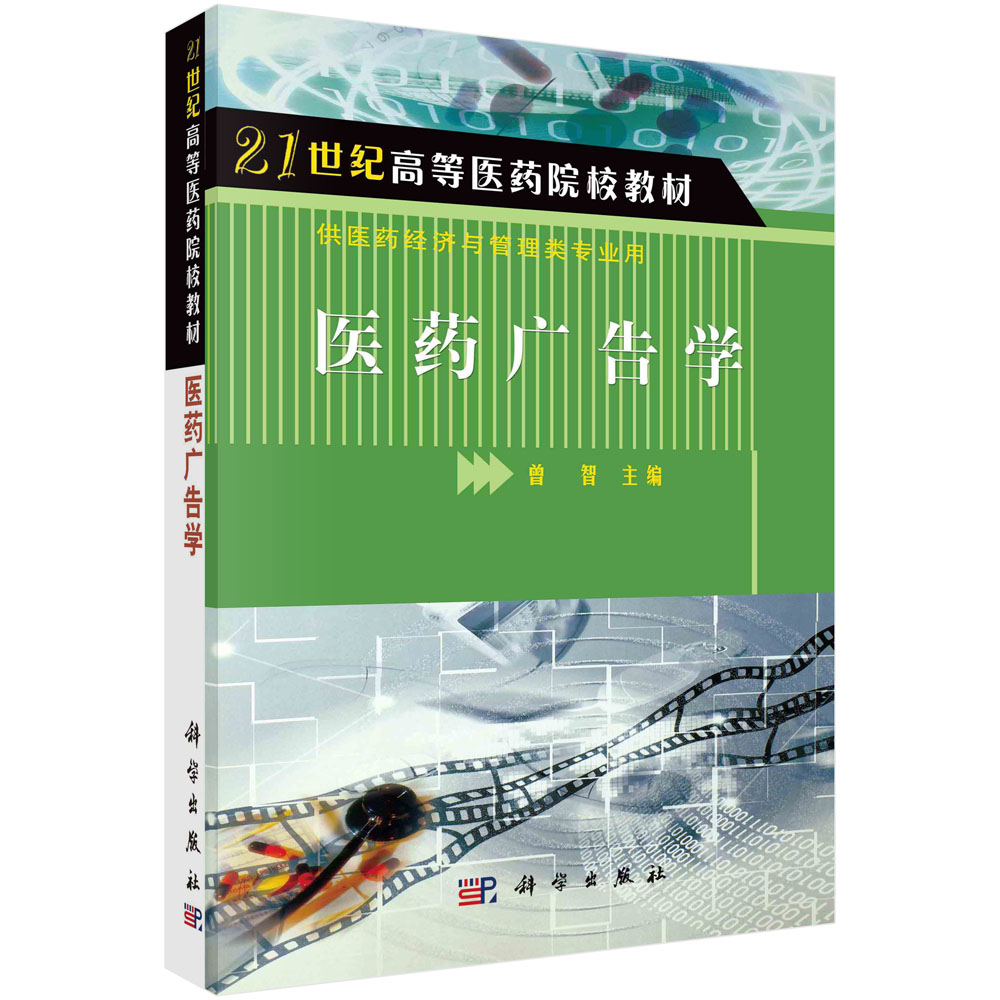 21世纪高等医药院校教材

医药广告学

科学出版社

21世纪高等医药院校教材

供医药经济与管理类专业用

医药广告学

曾 智 主编

科学出版社